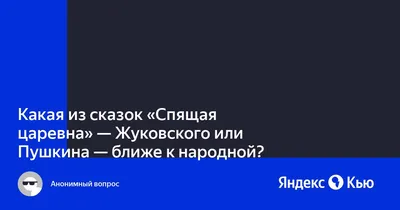 Какая из сказок «Спящая царевна» — Жуковского или Пушкина — ближе к народной?

Анонимный вопрос

Яндекс Кью